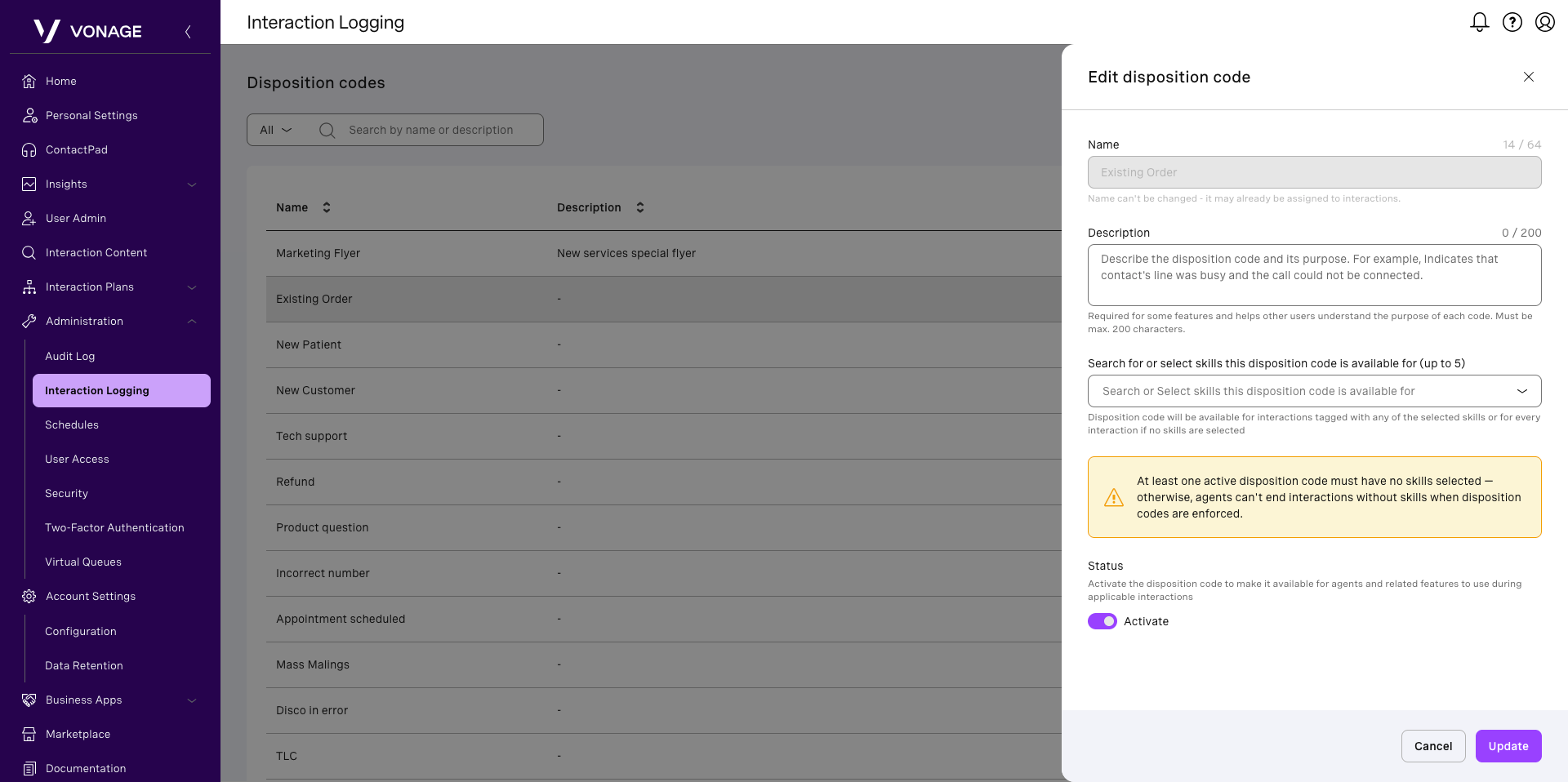 VONAGE

Home
Personal Settings
ContactPad
Insights
User Admin
Interaction Content
Interaction Plans
Administration
Audit Log
Interaction Logging
Schedules
User Access
Security
Two-Factor Authentication
Virtual Queues
Account Settings
Configuration
Data Retention
Business Apps
Marketplace
Documentation

Interaction Logging

Disposition codes

All Search by name or description

| Name | Description |
|---|---|
| Marketing Flyer | New services special flyer |
| Existing Order | - |
| New Patient | - |
| New Customer | - |
| Tech support | - |
| Refund | - |
| Product question | - |
| Incorrect number | - |
| Appointment scheduled | - |
| Mass Malings | - |
| Disco in error | - |
| TLC | - |

Edit disposition code

Name 14 / 64
Existing Order
Name can't be changed - it may already be assigned to interactions.

Description 0 / 200
Describe the disposition code and its purpose. For example, Indicates that contact's line was busy and the call could not be connected.
Required for some features and helps other users understand the purpose of each code. Must be max. 200 characters.

Search for or select skills this disposition code is available for (up to 5)
Search or Select skills this disposition code is available for
Disposition code will be available for interactions tagged with any of the selected skills or for every interaction if no skills are selected

At least one active disposition code must have no skills selected — otherwise, agents can't end interactions without skills when disposition codes are enforced.

Status
Activate the disposition code to make it available for agents and related features to use during applicable interactions
Activate

Cancel Update